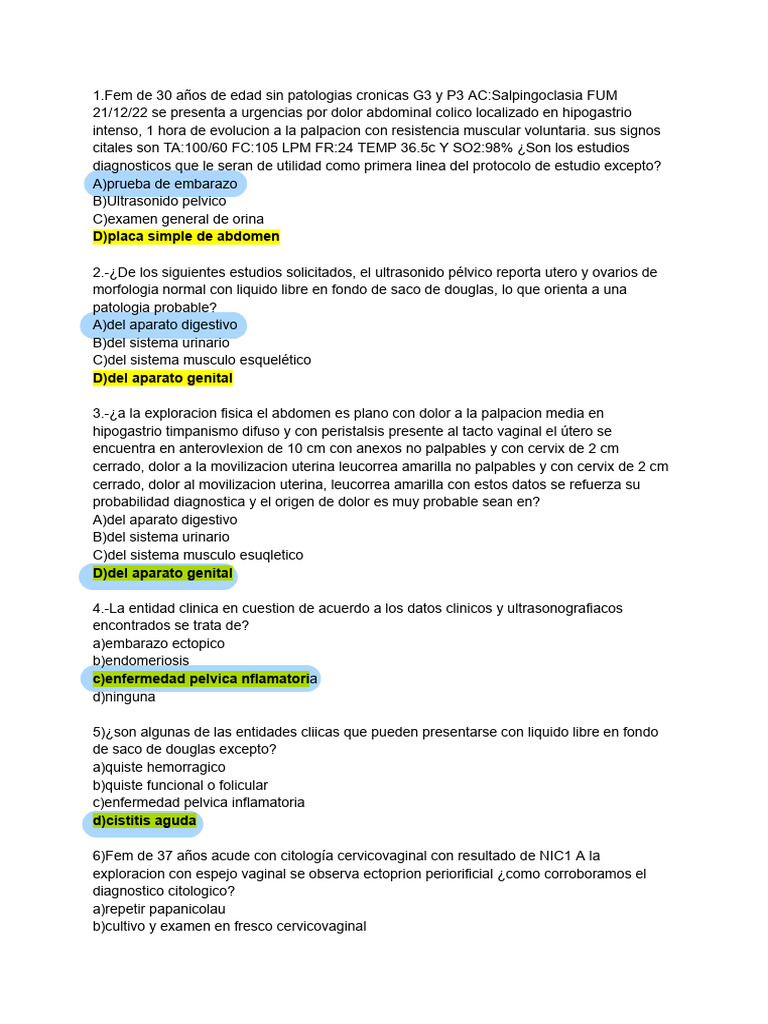 1.Fem de 30 años de edad sin patologias cronicas G3 y P3 AC:Salpingoclasia FUM 21/12/22 se presenta a urgencias por dolor abdominal colico localizado en hipogastrio intenso, 1 hora de evolucion a la palpacion con resistencia muscular voluntaria. sus signos citales son TA:100/60 FC:105 LPM FR:24 TEMP 36.5c Y SO2:98% ¿Son los estudios diagnosticos que le seran de utilidad como primera linea del protocolo de estudio excepto?
A)prueba de embarazo
B)Ultrasonido pelvico
C)examen general de orina
D)placa simple de abdomen

2.-¿De los siguientes estudios solicitados, el ultrasonido pélvico reporta utero y ovarios de morfologia normal con liquido libre en fondo de saco de douglas, lo que orienta a una patologia probable?
A)del aparato digestivo
B)del sistema urinario
C)del sistema musculo esquelético
D)del aparato genital

3.-¿a la exploracion fisica el abdomen es plano con dolor a la palpacion media en hipogastrio timpanismo difuso y con peristalsis presente al tacto vaginal el útero se encuentra en anterovlexion de 10 cm con anexos no palpables y con cervix de 2 cm cerrado, dolor a la movilizacion uterina leucorrea amarilla no palpables y con cervix de 2 cm cerrado, dolor al movilizacion uterina, leucorrea amarilla con estos datos se refuerza su probabilidad diagnostica y el origen de dolor es muy probable sean en?
A)del aparato digestivo
B)del sistema urinario
C)del sistema musculo esuqletico
D)del aparato genital

4.-La entidad clinica en cuestion de acuerdo a los datos clinicos y ultrasonografiacos encontrados se trata de?
a)embarazo ectopico
b)endomeriosis
c)enfermedad pelvica nflamatoria
d)ninguna

5)¿son algunas de las entidades cliicas que pueden presentarse con liquido libre en fondo de saco de douglas excepto?
a)quiste hemorragico
b)quiste funcional o folicular
c)enfermedad pelvica inflamatoria
d)cistitis aguda

6)Fem de 37 años acude con citología cervicovaginal con resultado de NIC1 A la exploracion con espejo vaginal se observa ectoprion periorificial ¿como corroboramos el diagnostico citologico?
a)repetir papanicolau
b)cultivo y examen en fresco cervicovaginal